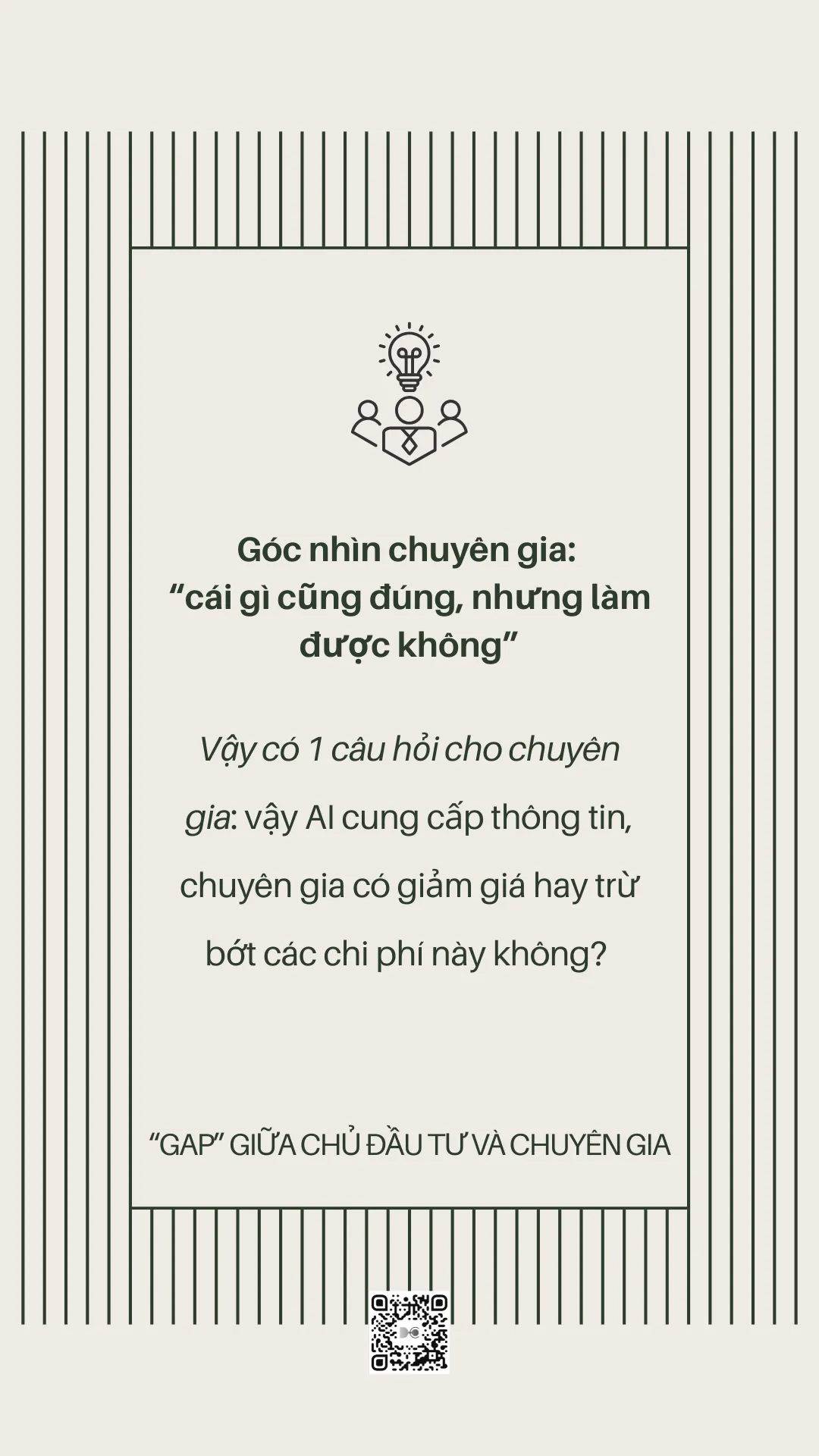 Góc nhìn chuyên gia:
"cái gì cũng đúng, nhưng làm được không"

Vậy có 1 câu hỏi cho chuyên gia: vậy AI cung cấp thông tin, chuyên gia có giảm giá hay trừ bớt các chi phí này không?

"GAP" GIỮA CHỦ ĐẦU TƯ VÀ CHUYÊN GIA